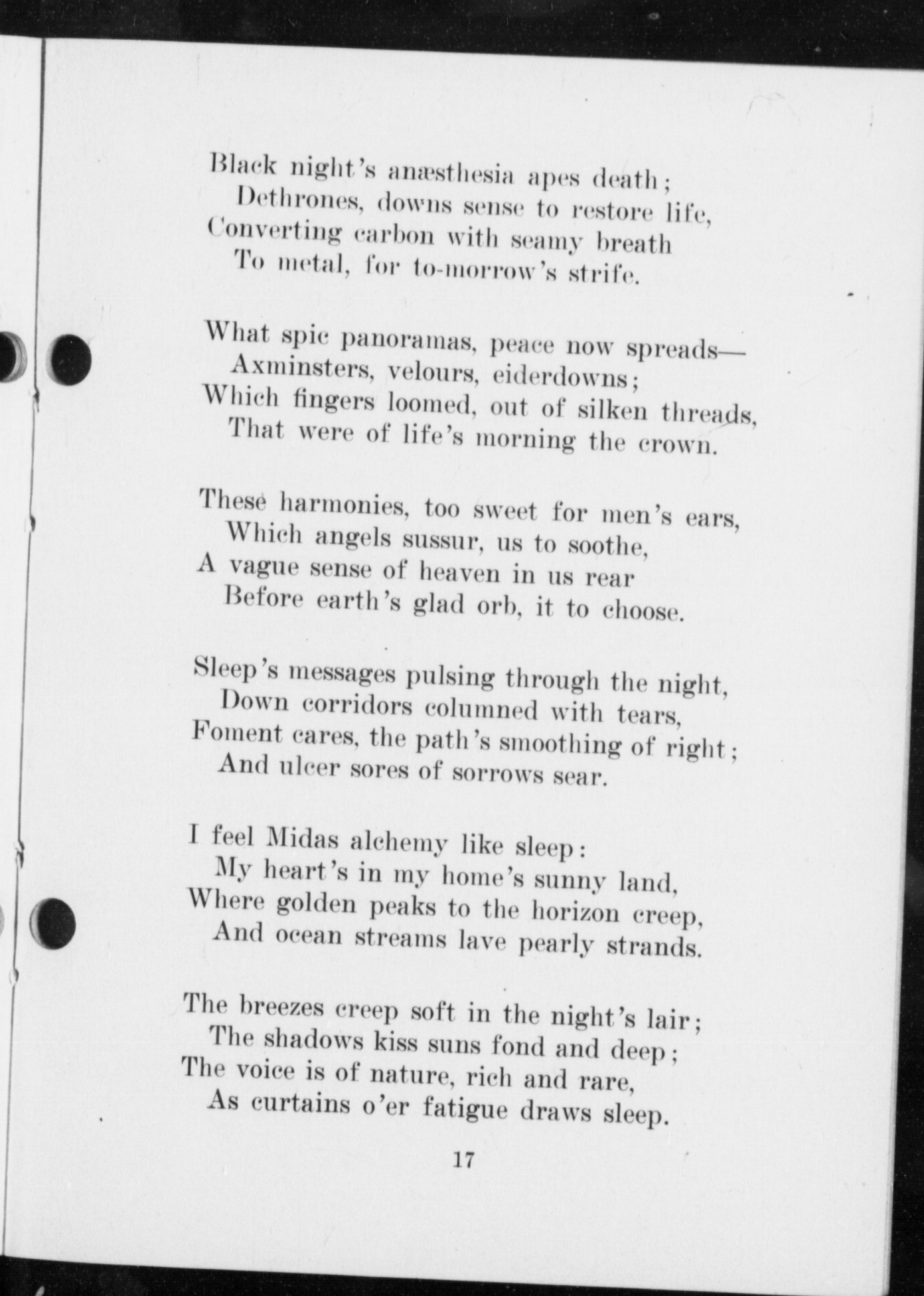 Black night's anæsthesia apes death;
Dethrones, downs sense to restore life,
Converting carbon with seamy breath
To metal, for to-morrow's strife.

What spic panoramas, peace now spreads—
Axminsters, velours, eiderdowns;
Which fingers loomed, out of silken threads,
That were of life's morning the crown.

These harmonies, too sweet for men's ears,
Which angels sussur, us to soothe,
A vague sense of heaven in us rear
Before earth's glad orb, it to choose.

Sleep's messages pulsing through the night,
Down corridors columned with tears,
Foment cares, the path's smoothing of right;
And ulcer sores of sorrows sear.

I feel Midas alchemy like sleep:
My heart's in my home's sunny land,
Where golden peaks to the horizon creep,
And ocean streams lave pearly strands.

The breezes creep soft in the night's lair;
The shadows kiss suns fond and deep;
The voice is of nature, rich and rare,
As curtains o'er fatigue draws sleep.

17